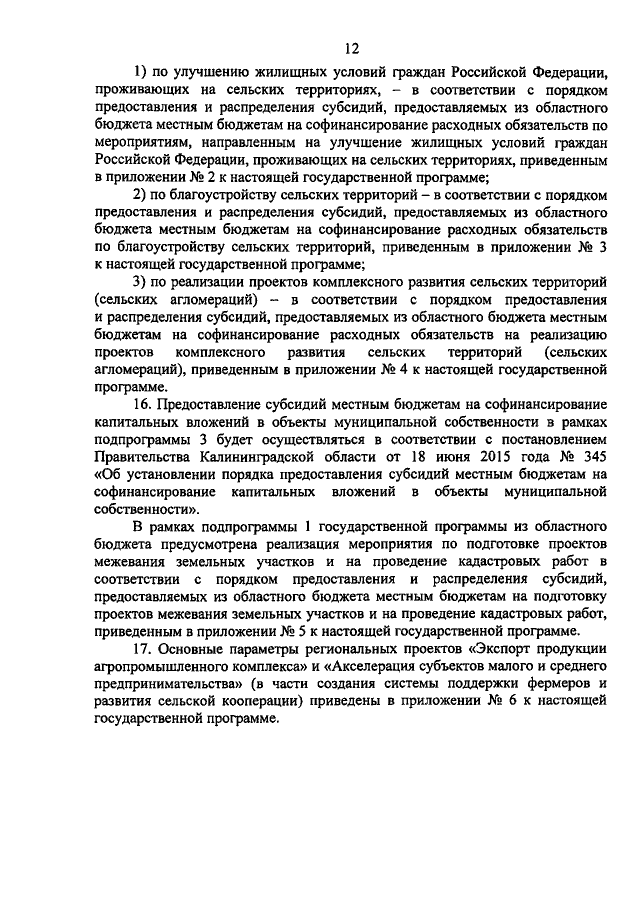 12

1) по улучшению жилищных условий граждан Российской Федерации, проживающих на сельских территориях, – в соответствии с порядком предоставления и распределения субсидий, предоставляемых из областного бюджета местным бюджетам на софинансирование расходных обязательств по мероприятиям, направленным на улучшение жилищных условий граждан Российской Федерации, проживающих на сельских территориях, приведенным в приложении № 2 к настоящей государственной программе;

2) по благоустройству сельских территорий – в соответствии с порядком предоставления и распределения субсидий, предоставляемых из областного бюджета местным бюджетам на софинансирование расходных обязательств по благоустройству сельских территорий, приведенным в приложении № 3 к настоящей государственной программе;

3) по реализации проектов комплексного развития сельских территорий (сельских агломераций) – в соответствии с порядком предоставления и распределения субсидий, предоставляемых из областного бюджета местным бюджетам на софинансирование расходных обязательств на реализацию проектов комплексного развития сельских территорий (сельских агломераций), приведенным в приложении № 4 к настоящей государственной программе.

16. Предоставление субсидий местным бюджетам на софинансирование капитальных вложений в объекты муниципальной собственности в рамках подпрограммы 3 будет осуществляться в соответствии с постановлением Правительства Калининградской области от 18 июня 2015 года № 345 «Об установлении порядка предоставления субсидий местным бюджетам на софинансирование капитальных вложений в объекты муниципальной собственности».

В рамках подпрограммы 1 государственной программы из областного бюджета предусмотрена реализация мероприятия по подготовке проектов межевания земельных участков и на проведение кадастровых работ в соответствии с порядком предоставления и распределения субсидий, предоставляемых из областного бюджета местным бюджетам на подготовку проектов межевания земельных участков и на проведение кадастровых работ, приведенным в приложении № 5 к настоящей государственной программе.

17. Основные параметры региональных проектов «Экспорт продукции агропромышленного комплекса» и «Акселерация субъектов малого и среднего предпринимательства» (в части создания системы поддержки фермеров и развития сельской кооперации) приведены в приложении № 6 к настоящей государственной программе.